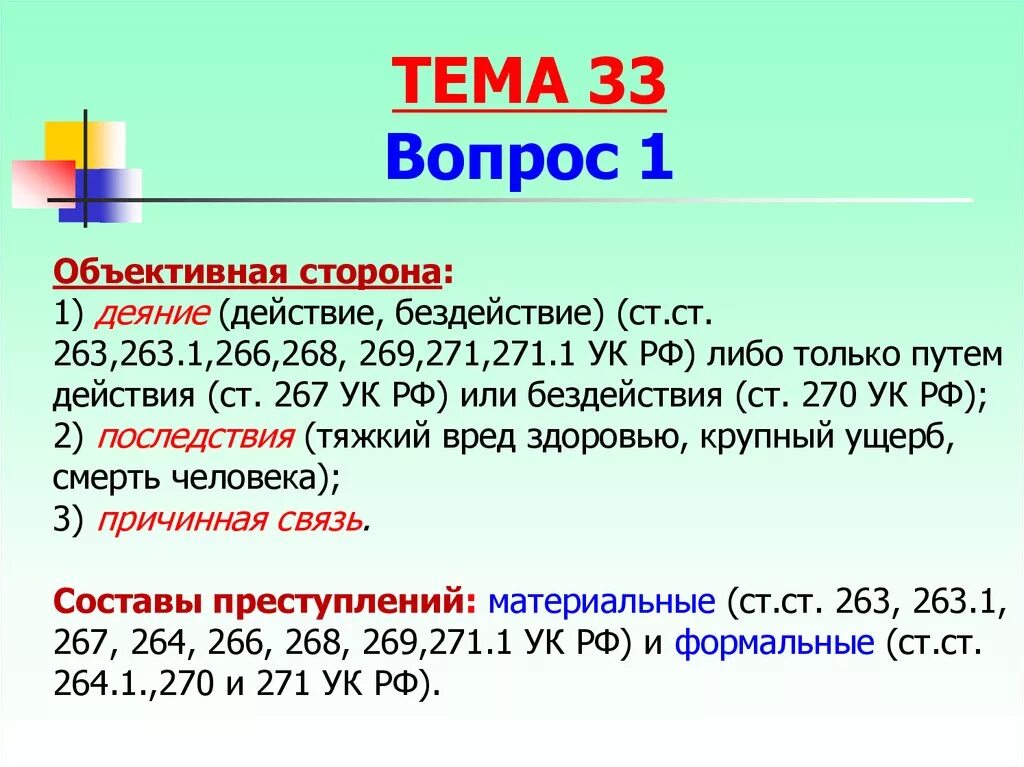 ТЕМА 33
Вопрос 1

Объективная сторона:
1) деяние (действие, бездействие) (ст.ст. 263,263.1,266,268, 269,271,271.1 УК РФ) либо только путем действия (ст. 267 УК РФ) или бездействия (ст. 270 УК РФ);
2) последствия (тяжкий вред здоровью, крупный ущерб, смерть человека);
3) причинная связь.

Составы преступлений: материальные (ст.ст. 263, 263.1, 267, 264, 266, 268, 269,271.1 УК РФ) и формальные (ст.ст. 264.1.,270 и 271 УК РФ).